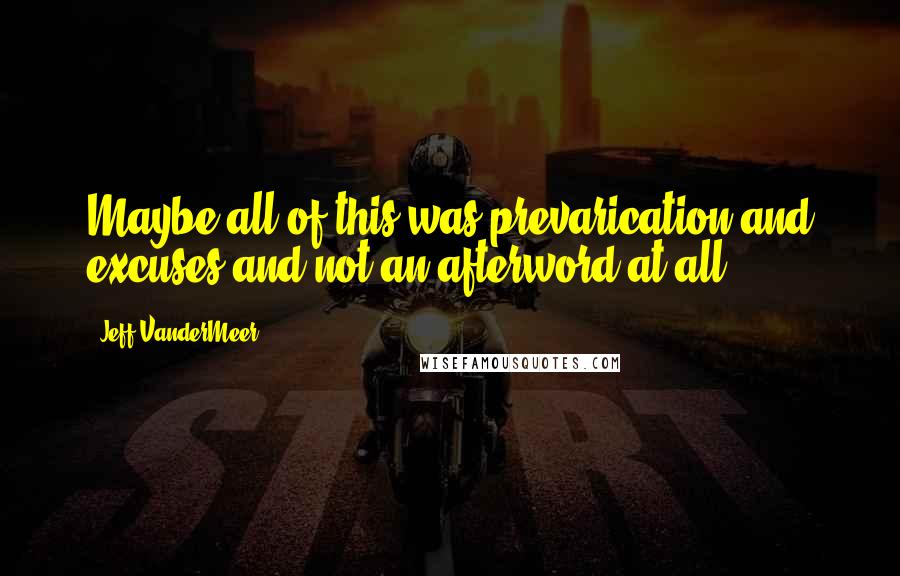 Maybe all of this was prevarication and excuses and not an afterword at all.

Jeff VanderMeer

WISEFAMOUSQUOTES.COM

START